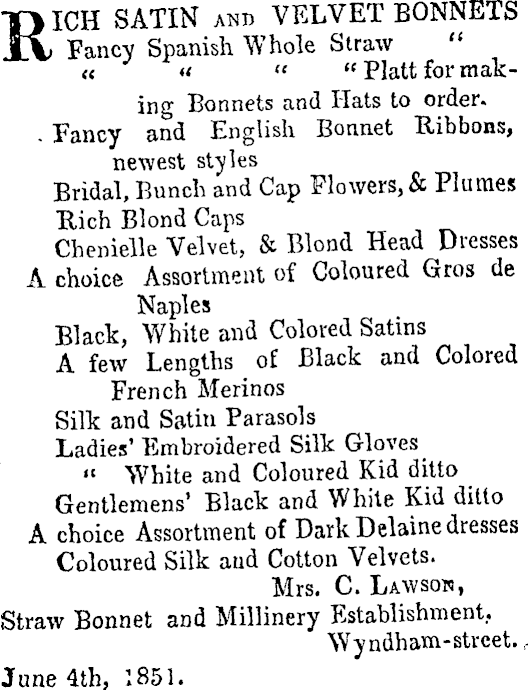 RICH SATIN AND VELVET BONNETS
Fancy Spanish Whole Straw "
" " " " Platt for making Bonnets and Hats to order.
Fancy and English Bonnet Ribbons, newest styles
Bridal, Bunch and Cap Flowers, & Plumes
Rich Blond Caps
Chenielle Velvet, & Blond Head Dresses
A choice Assortment of Coloured Gros de Naples
Black, White and Colored Satins
A few Lengths of Black and Colored French Merinos
Silk and Satin Parasols
Ladies' Embroidered Silk Gloves
" White and Coloured Kid ditto
Gentlemens' Black and White Kid ditto
A choice Assortment of Dark Delaine dresses
Coloured Silk and Cotton Velvets.

Mrs. C. LAWSON,
Straw Bonnet and Millinery Establishment,
Wyndham-street.

June 4th, 1851.